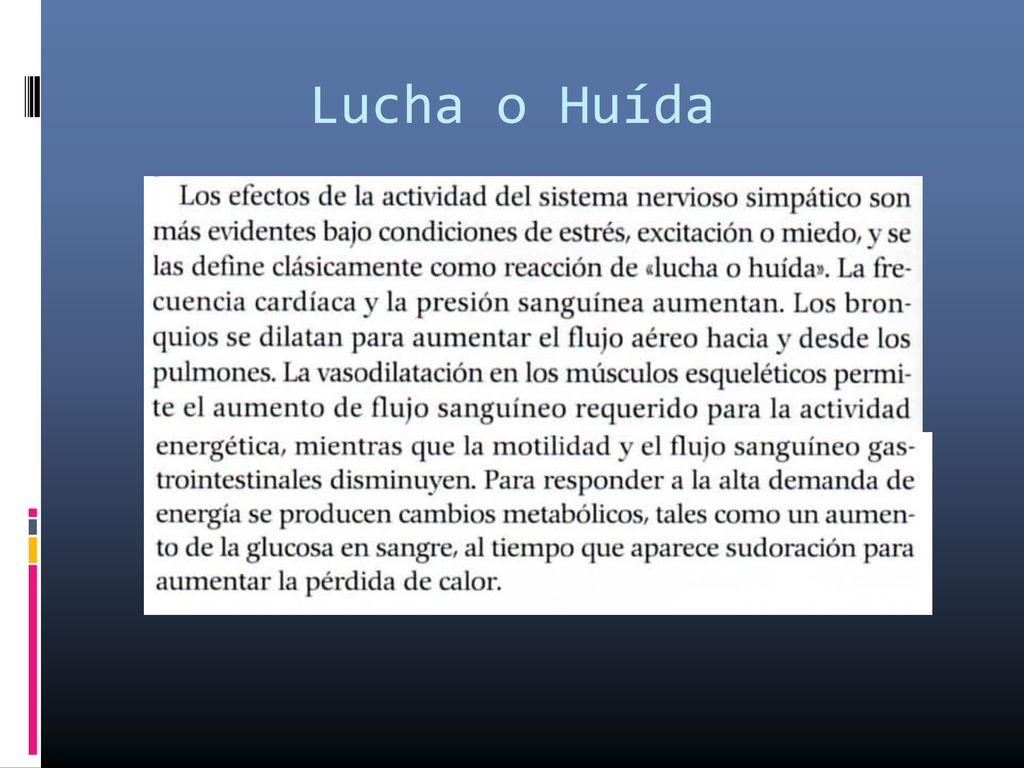 Lucha o Huída

Los efectos de la actividad del sistema nervioso simpático son más evidentes bajo condiciones de estrés, excitación o miedo, y se las define clásicamente como reacción de «lucha o huída». La frecuencia cardíaca y la presión sanguínea aumentan. Los bronquios se dilatan para aumentar el flujo aéreo hacia y desde los pulmones. La vasodilatación en los músculos esqueléticos permite el aumento de flujo sanguíneo requerido para la actividad energética, mientras que la motilidad y el flujo sanguíneo gastrointestinales disminuyen. Para responder a la alta demanda de energía se producen cambios metabólicos, tales como un aumento de la glucosa en sangre, al tiempo que aparece sudoración para aumentar la pérdida de calor.